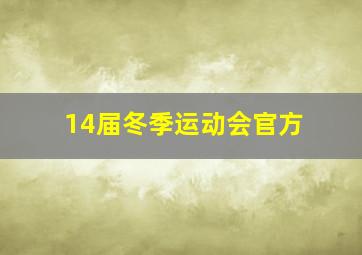 14届冬季运动会官方